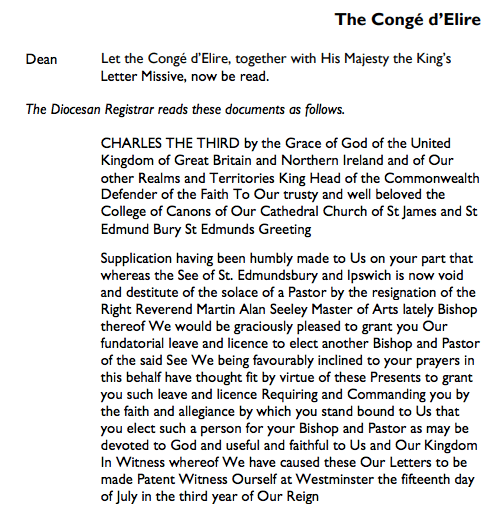 The Congé d'Elire

Dean Let the Congé d'Elire, together with His Majesty the King's Letter Missive, now be read.

The Diocesan Registrar reads these documents as follows.

CHARLES THE THIRD by the Grace of God of the United Kingdom of Great Britain and Northern Ireland and of Our other Realms and Territories King Head of the Commonwealth Defender of the Faith To Our trusty and well beloved the College of Canons of Our Cathedral Church of St James and St Edmund Bury St Edmunds Greeting

Supplication having been humbly made to Us on your part that whereas the See of St. Edmundsbury and Ipswich is now void and destitute of the solace of a Pastor by the resignation of the Right Reverend Martin Alan Seeley Master of Arts lately Bishop thereof We would be graciously pleased to grant you Our fundatorial leave and licence to elect another Bishop and Pastor of the said See We being favourably inclined to your prayers in this behalf have thought fit by virtue of these Presents to grant you such leave and licence Requiring and Commanding you by the faith and allegiance by which you stand bound to Us that you elect such a person for your Bishop and Pastor as may be devoted to God and useful and faithful to Us and Our Kingdom In Witness whereof We have caused these Our Letters to be made Patent Witness Ourself at Westminster the fifteenth day of July in the third year of Our Reign